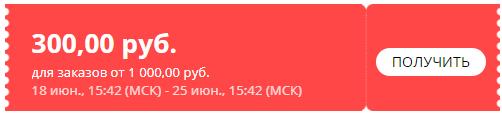 300,00 руб.

для заказов от 1 000,00 руб.
18 июн., 15:42 (МСК) - 25 июн., 15:42 (МСК)

ПОЛУЧИТЬ